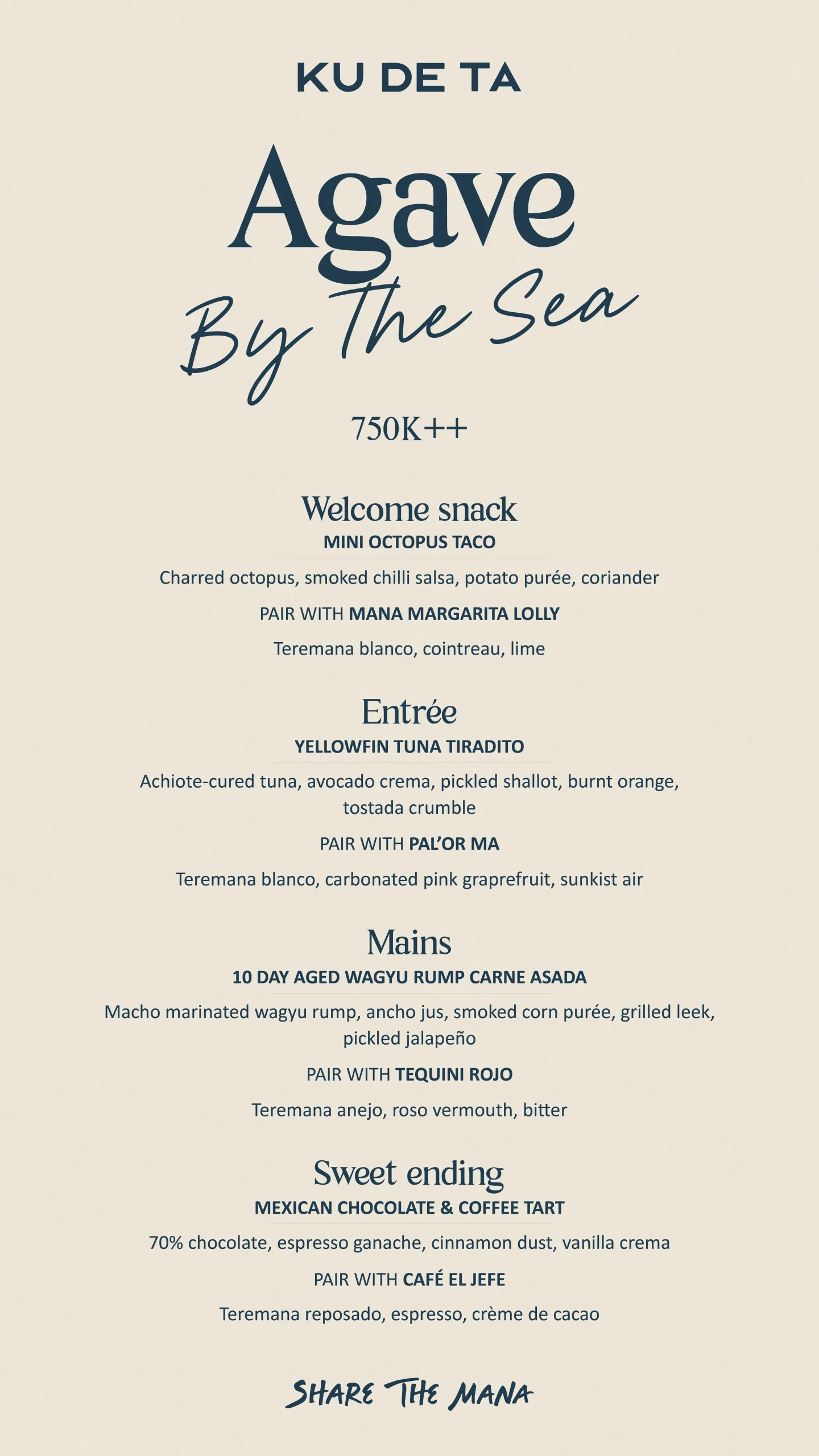 KU DE TA

Agave

By The Sea

750K++

Welcome snack

MINI OCTOPUS TACO

Charred octopus, smoked chilli salsa, potato purée, coriander

PAIR WITH MANA MARGARITA LOLLY

Teremana blanco, cointreau, lime

Entrée

YELLOWFIN TUNA TIRADITO

Achiote-cured tuna, avocado crema, pickled shallot, burnt orange, tostada crumble

PAIR WITH PAL'OR MA

Teremana blanco, carbonated pink graprefruit, sunkist air

Mains

10 DAY AGED WAGYU RUMP CARNE ASADA

Macho marinated wagyu rump, ancho jus, smoked corn purée, grilled leek, pickled jalapeño

PAIR WITH TEQUINI ROJO

Teremana anejo, roso vermouth, bitter

Sweet ending

MEXICAN CHOCOLATE & COFFEE TART

70% chocolate, espresso ganache, cinnamon dust, vanilla crema

PAIR WITH CAFÉ EL JEFE

Teremana reposado, espresso, crème de cacao

SHARE THE MANA